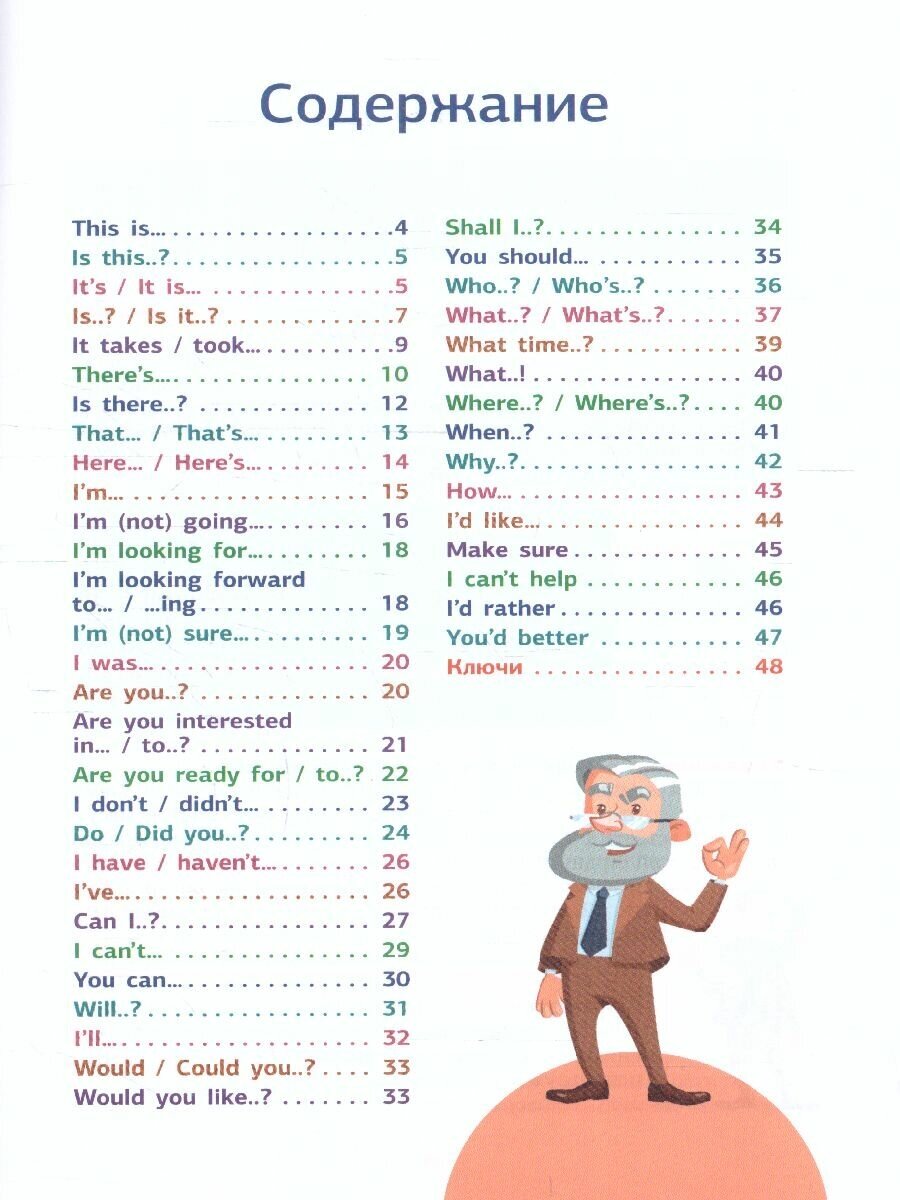 Содержание

This is... 4
Is this..? 5
It's / It is... 5
Is..? / Is it..? 7
It takes / took... 9
There's... 10
Is there..? 12
That... / That's... 13
Here... / Here's... 14
I'm... 15
I'm (not) going... 16
I'm looking for... 18
I'm looking forward to... / ...ing 18
I'm (not) sure... 19
I was... 20
Are you..? 20
Are you interested in... / to..? 21
Are you ready for / to..? 22
I don't / didn't... 23
Do / Did you..? 24
I have / haven't... 26
I've... 26
Can I..? 27
I can't... 29
You can... 30
Will..? 31
I'll... 32
Would / Could you..? 33
Would you like..? 33

Shall I..? 34
You should... 35
Who..? / Who's..? 36
What..? / What's..? 37
What time..? 39
What..! 40
Where..? / Where's..? 40
When..? 41
Why..? 42
How... 43
I'd like... 44
Make sure 45
I can't help 46
I'd rather 46
You'd better 47
Ключи 48